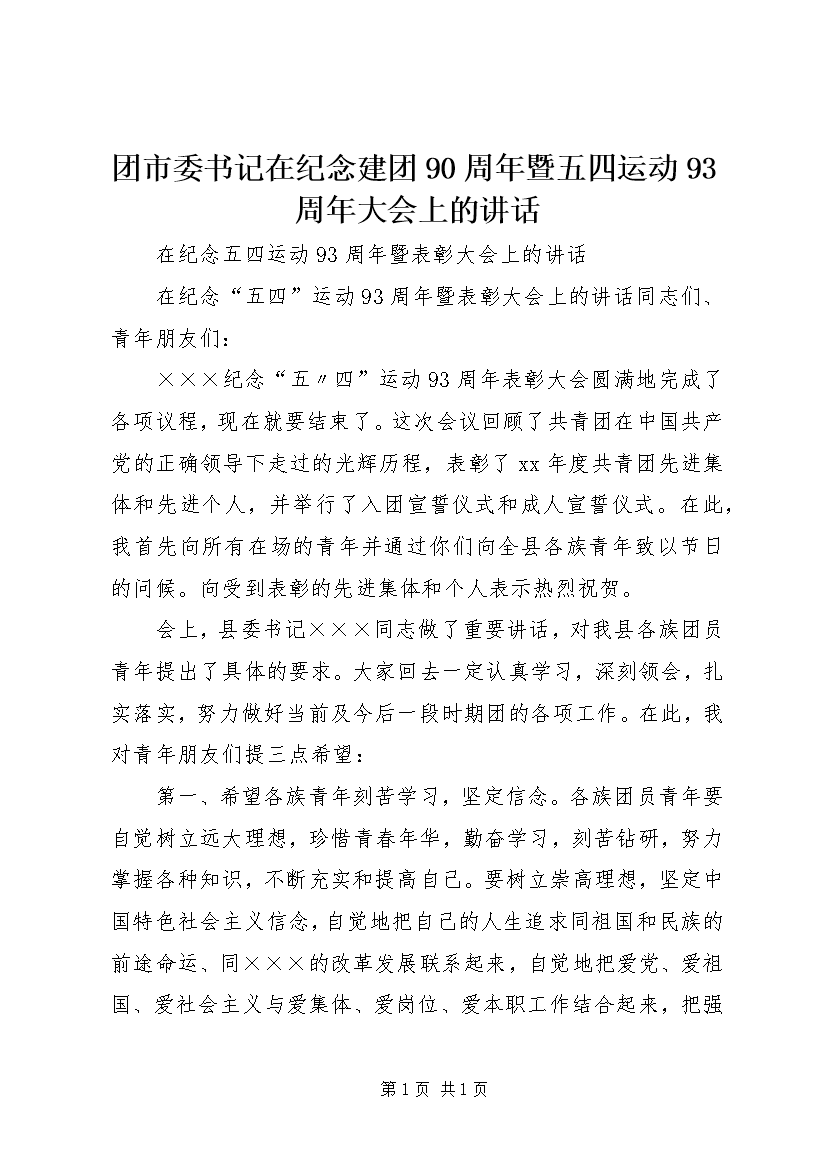 团市委书记在纪念建团90周年暨五四运动93周年大会上的讲话

在纪念五四运动93周年暨表彰大会上的讲话

在纪念“五四”运动93周年暨表彰大会上的讲话同志们、青年朋友们：

×××纪念“五〃四”运动93周年表彰大会圆满地完成了各项议程，现在就要结束了。这次会议回顾了共青团在中国共产党的正确领导下走过的光辉历程，表彰了xx年度共青团先进集体和先进个人，并举行了入团宣誓仪式和成人宣誓仪式。在此，我首先向所有在场的青年并通过你们向全县各族青年致以节日的问候。向受到表彰的先进集体和个人表示热烈祝贺。

会上，县委书记×××同志做了重要讲话，对我县各族团员青年提出了具体的要求。大家回去一定认真学习，深刻领会，扎实落实，努力做好当前及今后一段时期团的各项工作。在此，我对青年朋友们提三点希望：

第一、希望各族青年刻苦学习，坚定信念。各族团员青年要自觉树立远大理想，珍惜青春年华，勤奋学习，刻苦钻研，努力掌握各种知识，不断充实和提高自己。要树立崇高理想，坚定中国特色社会主义信念，自觉地把自己的人生追求同祖国和民族的前途命运、同×××的改革发展联系起来，自觉地把爱党、爱祖国、爱社会主义与爱集体、爱岗位、爱本职工作结合起来，把强

第1页 共1页